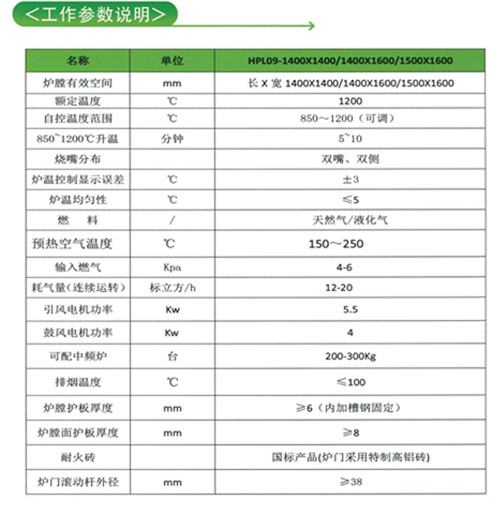 <工作参数说明>

| 名称 | 单位 | HPL09-1400X1400/1400X1600/1500X1600 |
|---|---|---|
| 炉膛有效空间 | mm | 长 X 宽 1400X1400/1400X1600/1500X1600 |
| 额定温度 | ℃ | 1200 |
| 自控温度范围 | ℃ | 850～1200（可调） |
| 850~1200℃升温 | 分钟 | 5~10 |
| 烧嘴分布 | | 双嘴、双侧 |
| 炉温控制显示误差 | ℃ | ±3 |
| 炉温均匀性 | ℃ | ≤5 |
| 燃　料 | / | 天然气/液化气 |
| 预热空气温度 | ℃ | 150～250 |
| 输入燃气 | Kpa | 4-6 |
| 耗气量（连续运转） | 标立方/h | 12-20 |
| 引风电机功率 | Kw | 5.5 |
| 鼓风电机功率 | Kw | 4 |
| 可配中频炉 | 台 | 200-300Kg |
| 排烟温度 | ℃ | ≤100 |
| 炉膛护板厚度 | mm | ≥6（内加槽钢固定） |
| 炉膛面护板厚度 | mm | ≥8 |
| 耐火砖 | | 国标产品(炉门采用特制高铝砖) |
| 炉门滚动杆外径 | mm | ≥38 |